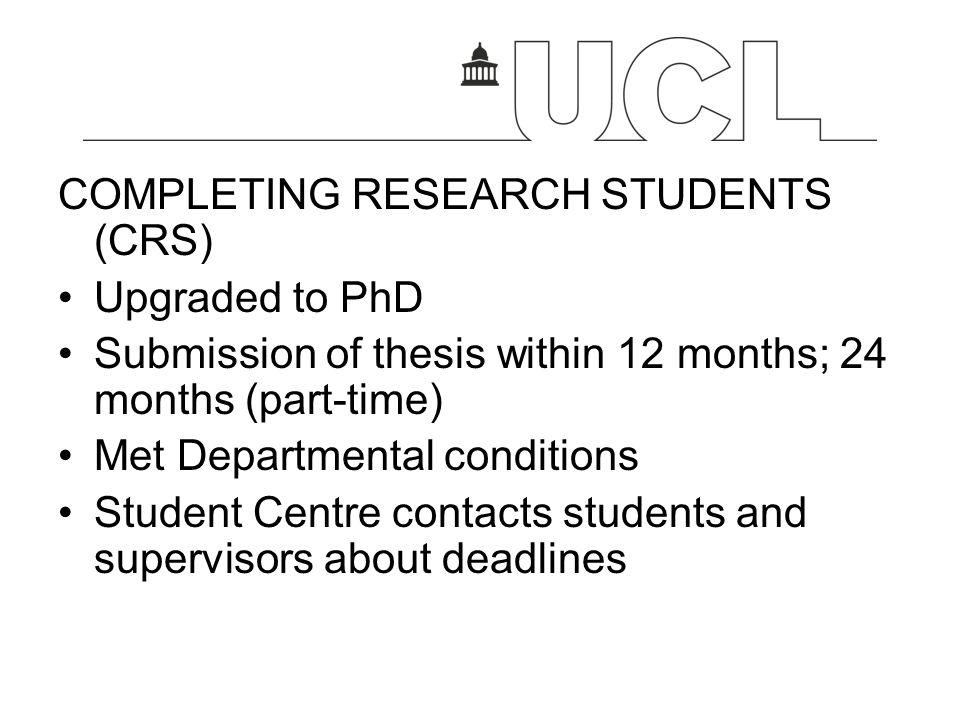 UCL

COMPLETING RESEARCH STUDENTS (CRS)

• Upgraded to PhD
• Submission of thesis within 12 months; 24 months (part-time)
• Met Departmental conditions
• Student Centre contacts students and supervisors about deadlines